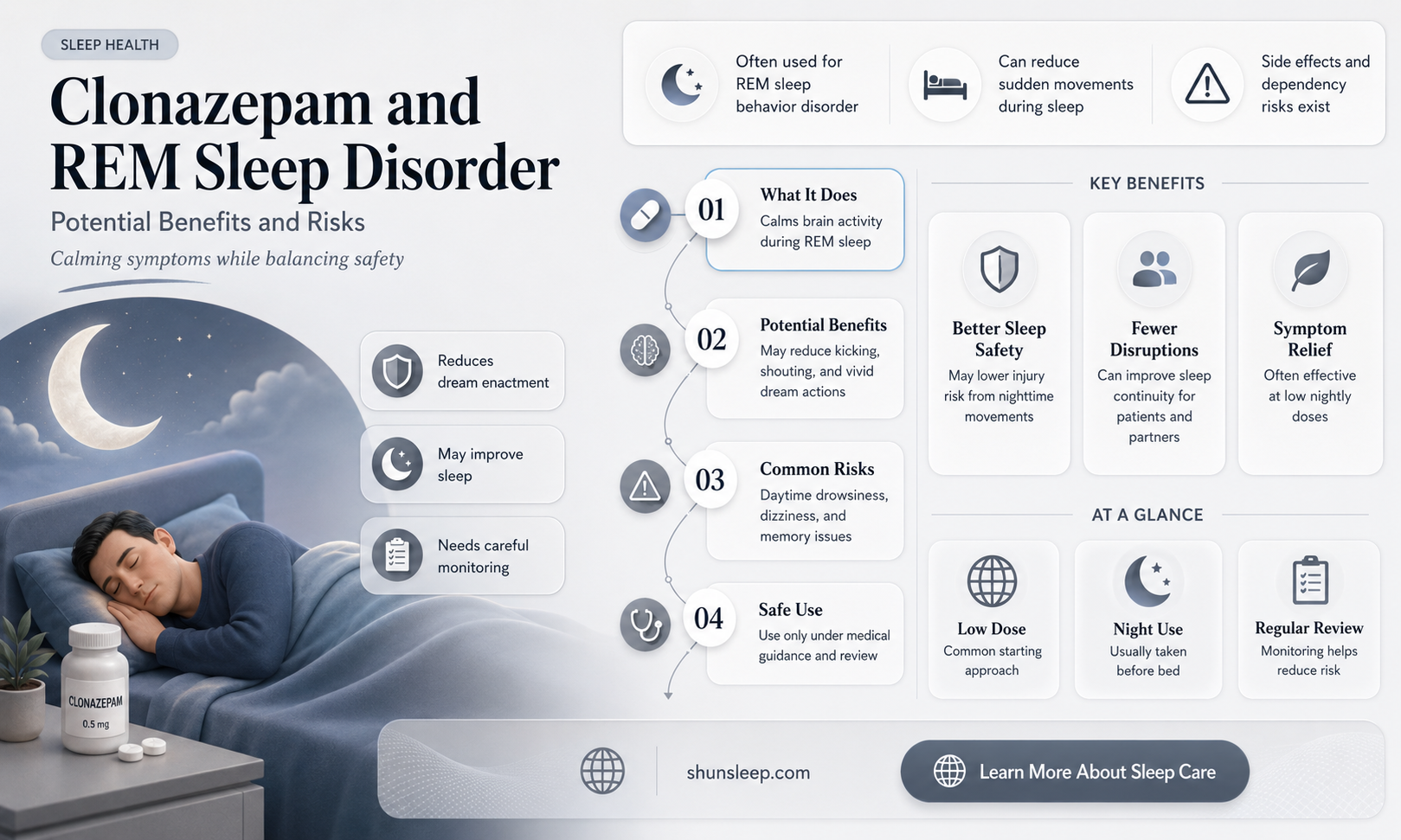 SLEEP HEALTH

Clonazepam and REM Sleep Disorder

Potential Benefits and Risks

Calming symptoms while balancing safety

Reduces dream enactment

May improve sleep

Needs careful monitoring

CLONAZEPAM
0.5 mg

Often used for REM sleep behavior disorder

Can reduce sudden movements during sleep

Side effects and dependency risks exist

01
What It Does
Calms brain activity during REM sleep

02
Potential Benefits
May reduce kicking, shouting, and vivid dream actions

03
Common Risks
Daytime drowsiness, dizziness, and memory issues

04
Safe Use
Use only under medical guidance and review

KEY BENEFITS

Better Sleep Safety
May lower injury risk from nighttime movements

Fewer Disruptions
Can improve sleep continuity for patients and partners

Symptom Relief
Often effective at low nightly doses

AT A GLANCE

Low Dose
Common starting approach

Night Use
Usually taken before bed

Regular Review
Monitoring helps reduce risk

shunsleep.com

Learn More About Sleep Care